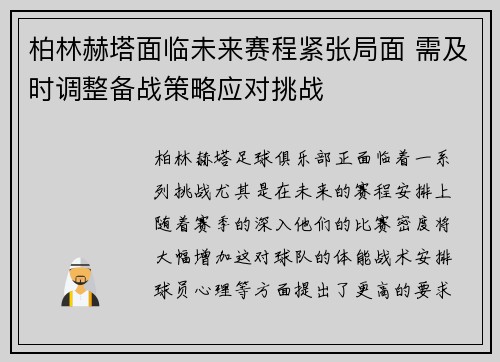 柏林赫塔面临未来赛程紧张局面 需及时调整备战策略应对挑战

柏林赫塔足球俱乐部正面临着一系列挑战尤其是在未来的赛程安排上随着赛季的深入他们的比赛密度将大幅增加这对球队的体能战术安排球员心理等方面提出了更高的要求